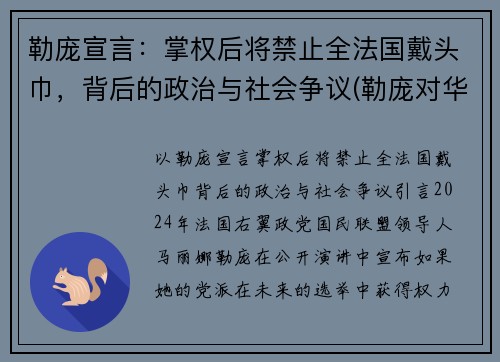 勒庞宣言：掌权后将禁止全法国戴头巾，背后的政治与社会争议(勒庞对华

以勒庞宣言掌权后将禁止全法国戴头巾背后的政治与社会争议引言2024年法国右翼政党国民联盟领导人马丽娜勒庞在公开演讲中宣布如果她的党派在未来的选举中获得权力